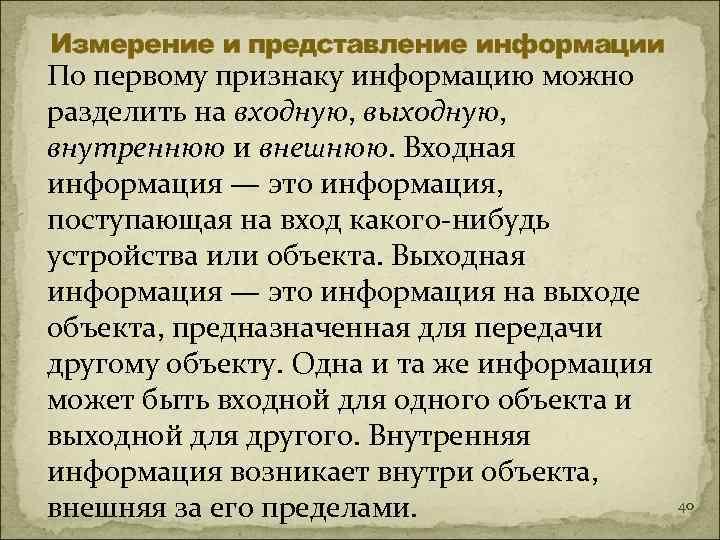 Измерение и представление информации

По первому признаку информацию можно разделить на входную, выходную, внутреннюю и внешнюю. Входная информация — это информация, поступающая на вход какого-нибудь устройства или объекта. Выходная информация — это информация на выходе объекта, предназначенная для передачи другому объекту. Одна и та же информация может быть входной для одного объекта и выходной для другого. Внутренняя информация возникает внутри объекта, внешняя за его пределами.

40